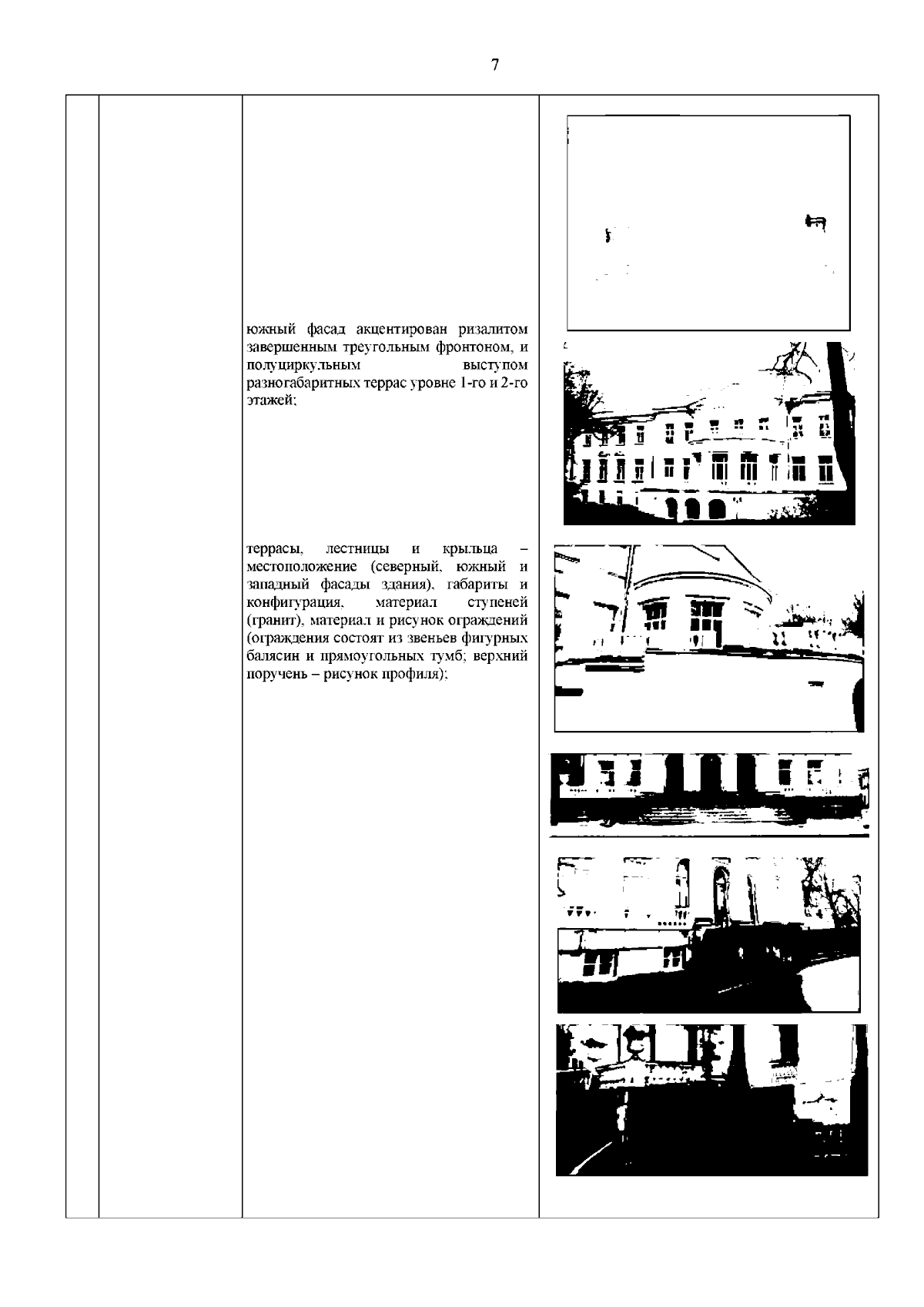 7

южный фасад акцентирован ризалитом завершенным треугольным фронтоном, и полуциркульным выступом разногабаритных террас уровне 1-го и 2-го этажей;

террасы, лестницы и крыльца – местоположение (северный, южный и западный фасады здания), габариты и конфигурация, материал ступеней (гранит), материал и рисунок ограждений (ограждения состоят из звеньев фигурных балясин и прямоугольных тумб; верхний поручень – рисунок профиля);